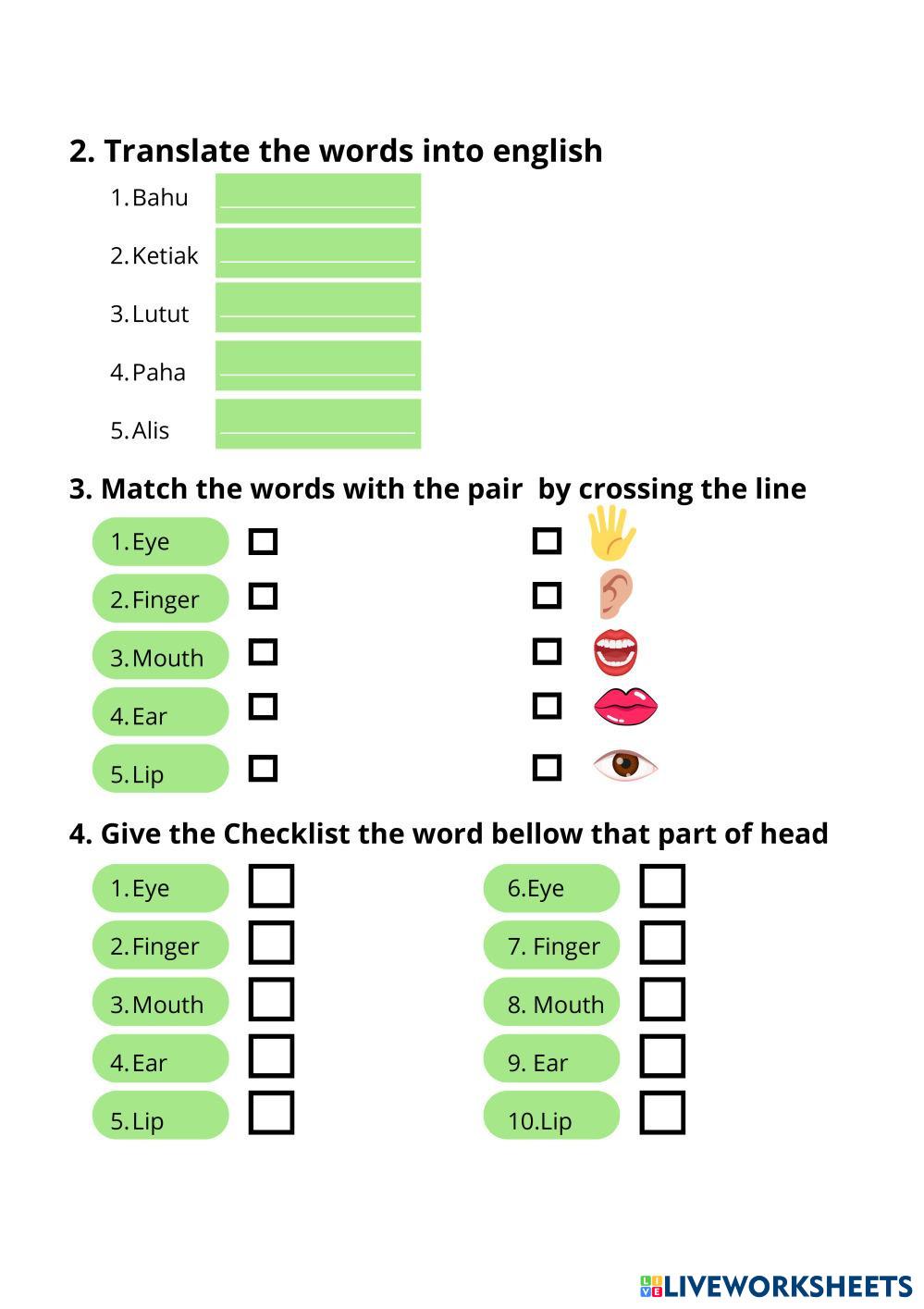 2. Translate the words into english

1. Bahu

2. Ketiak

3. Lutut

4. Paha

5. Alis

3. Match the words with the pair  by crossing the line

1. Eye

2. Finger

3. Mouth

4. Ear

5. Lip

4. Give the Checklist the word bellow that part of head

1. Eye

2. Finger

3. Mouth

4. Ear

5. Lip

6. Eye

7. Finger

8. Mouth

9. Ear

10. Lip

LIVEWORKSHEETS